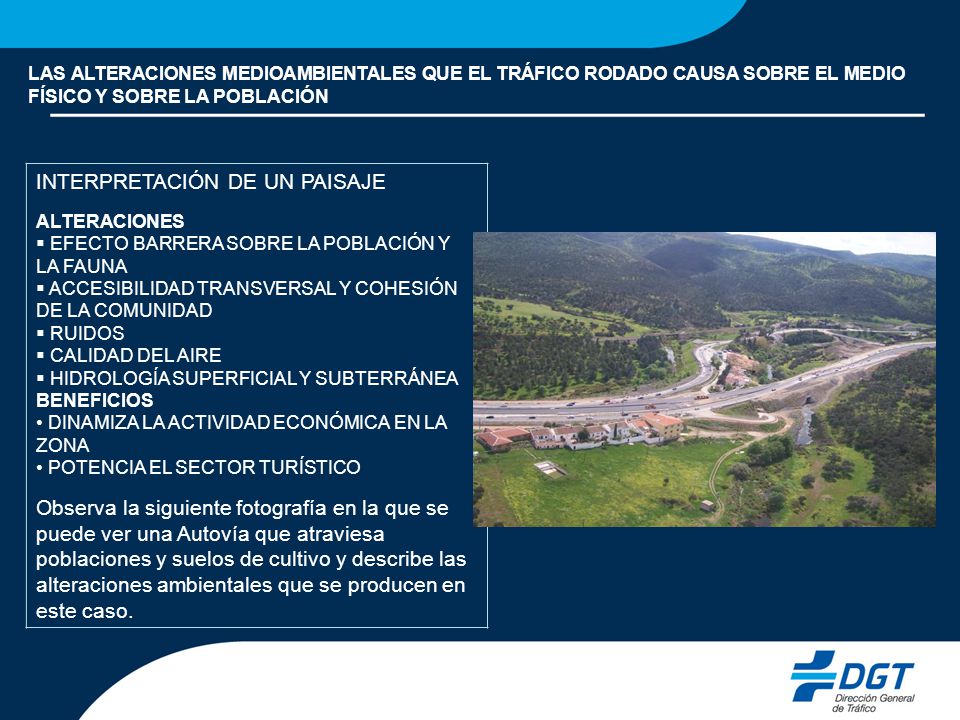 LAS ALTERACIONES MEDIOAMBIENTALES QUE EL TRÁFICO RODADO CAUSA SOBRE EL MEDIO FÍSICO Y SOBRE LA POBLACIÓN

INTERPRETACIÓN DE UN PAISAJE

ALTERACIONES
▪ EFECTO BARRERA SOBRE LA POBLACIÓN Y LA FAUNA
▪ ACCESIBILIDAD TRANSVERSAL Y COHESIÓN DE LA COMUNIDAD
▪ RUIDOS
▪ CALIDAD DEL AIRE
▪ HIDROLOGÍA SUPERFICIAL Y SUBTERRÁNEA
BENEFICIOS
• DINAMIZA LA ACTIVIDAD ECONÓMICA EN LA ZONA
• POTENCIA EL SECTOR TURÍSTICO

Observa la siguiente fotografía en la que se puede ver una Autovía que atraviesa poblaciones y suelos de cultivo y describe las alteraciones ambientales que se producen en este caso.

DGT
Dirección General de Tráfico